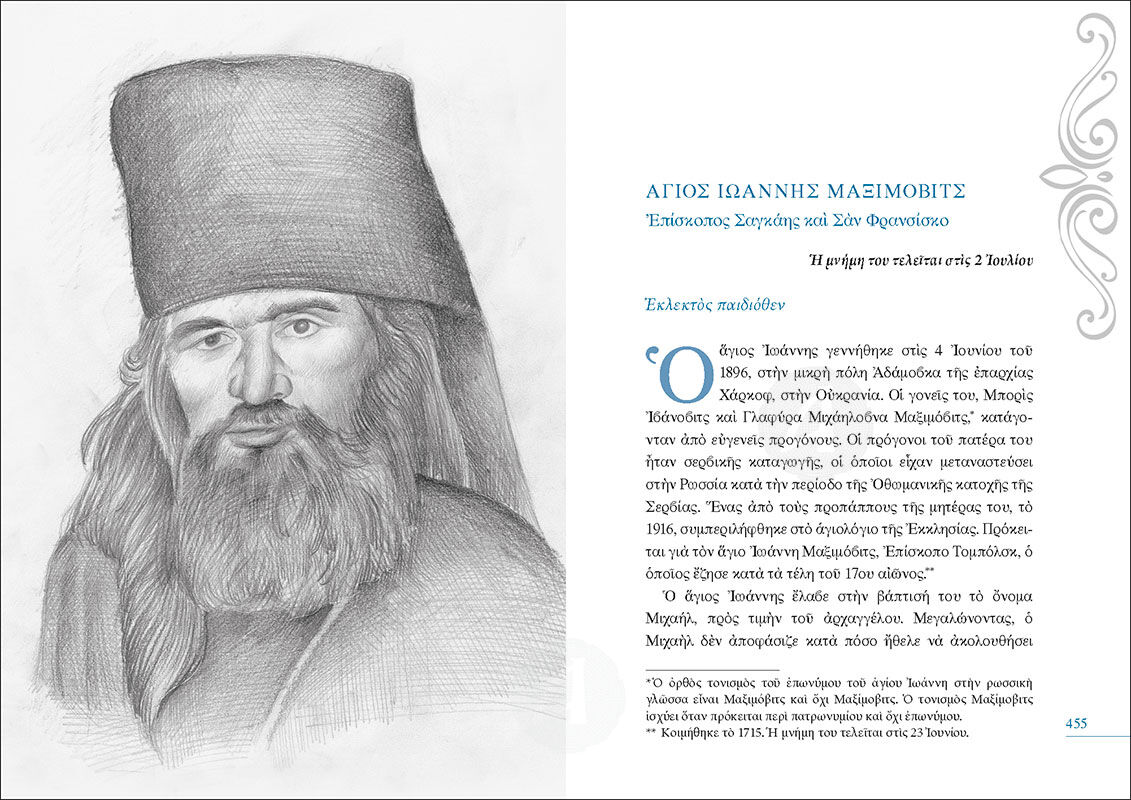 ΑΓΙΟΣ ΙΩΑΝΝΗΣ ΜΑΞΙΜΟΒΙΤΣ
Ἐπίσκοπος Σαγκάης καὶ Σὰν Φρανσίσκο

Ἡ μνήμη του τελεῖται στὶς 2 Ἰουλίου

Ἐκλεκτὸς παιδιόθεν

Ὁ ἅγιος Ἰωάννης γεννήθηκε στὶς 4 Ἰουνίου τοῦ 1896, στὴν μικρὴ πόλη Ἀδάμοβκα τῆς ἐπαρχίας Χάρκοφ, στὴν Οὐκρανία. Οἱ γονεῖς του, Μπορὶς Ἰβάνοβιτς καὶ Γλαφύρα Μιχάηλοβνα Μαξιμόβιτς,* κατάγονταν ἀπὸ εὐγενεῖς προγόνους. Οἱ πρόγονοι τοῦ πατέρα του ἦταν σερβικῆς καταγωγῆς, οἱ ὁποῖοι εἶχαν μεταναστεύσει στὴν Ρωσσία κατὰ τὴν περίοδο τῆς Ὀθωμανικῆς κατοχῆς τῆς Σερβίας. Ἕνας ἀπὸ τοὺς προπάππους τῆς μητέρας του, τὸ 1916, συμπεριλήφθηκε στὸ ἁγιολόγιο τῆς Ἐκκλησίας. Πρόκειται γιὰ τὸν ἅγιο Ἰωάννη Μαξιμόβιτς, Ἐπίσκοπο Τομπόλσκ, ὁ ὁποῖος ἔζησε κατὰ τὰ τέλη τοῦ 17ου αἰῶνος.**

Ὁ ἅγιος Ἰωάννης ἔλαβε στὴν βάπτισή του τὸ ὄνομα Μιχαήλ, πρὸς τιμὴν τοῦ ἀρχαγγέλου. Μεγαλώνοντας, ὁ Μιχαὴλ δὲν ἀποφάσιζε κατὰ πόσο ἤθελε νὰ ἀκολουθήσει

*Ὁ ὀρθὸς τονισμὸς τοῦ ἐπωνύμου τοῦ ἁγίου Ἰωάννη στὴν ρωσσικὴ γλῶσσα εἶναι Μαξιμόβιτς καὶ ὄχι Μαξίμοβιτς. Ὁ τονισμὸς Μαξίμοβιτς ἰσχύει ὅταν πρόκειται περὶ πατρωνυμίου καὶ ὄχι ἐπωνύμου.
** Κοιμήθηκε τὸ 1715. Ἡ μνήμη του τελεῖται στὶς 23 Ἰουνίου.

455